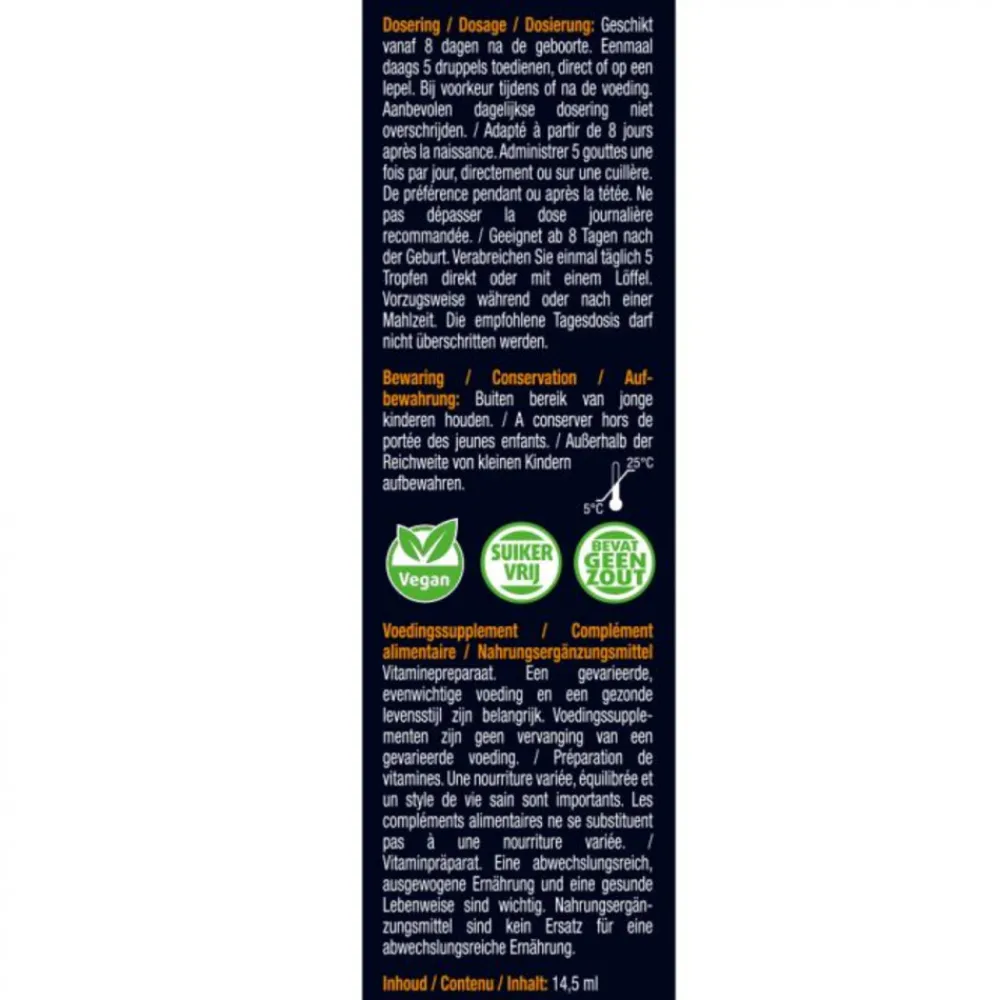 Dosering / Dosage / Dosierung: Geschikt vanaf 8 dagen na de geboorte. Eenmaal daags 5 druppels toedienen, direct of op een lepel. Bij voorkeur tijdens of na de voeding. Aanbevolen dagelijkse dosering niet overschrijden. / Adapté à partir de 8 jours après la naissance. Administrer 5 gouttes une fois par jour, directement ou sur une cuillère. De préférence pendant ou après la tétée. Ne pas dépasser la dose journalière recommandée. / Geeignet ab 8 Tagen nach der Geburt. Verabreichen Sie einmal täglich 5 Tropfen direkt oder mit einem Löffel. Vorzugsweise während oder nach einer Mahlzeit. Die empfohlene Tagesdosis darf nicht überschritten werden.

Bewaring / Conservation / Aufbewahrung: Buiten bereik van jonge kinderen houden. / A conserver hors de portée des jeunes enfants. / Außerhalb der Reichweite von kleinen Kindern aufbewahren.

25°C
5°C

Vegan

SUIKER VRIJ

BEVAT GEEN ZOUT

Voedingssupplement / Complément alimentaire / Nahrungsergänzungsmittel
Vitaminepreparaat. Een gevarieerde, evenwichtige voeding en een gezonde levensstijl zijn belangrijk. Voedingssupplementen zijn geen vervanging van een gevarieerde voeding. / Préparation de vitamines. Une nourriture variée, équilibrée et un style de vie sain sont importants. Les compléments alimentaires ne se substituent pas à une nourriture variée. / Vitaminpräparat. Eine abwechslungsreich, ausgewogene Ernährung und eine gesunde Lebenweise sind wichtig. Nahrungsergänzungsmittel sind kein Ersatz für eine abwechslungsreiche Ernährung.

Inhoud / Contenu / Inhalt: 14,5 ml